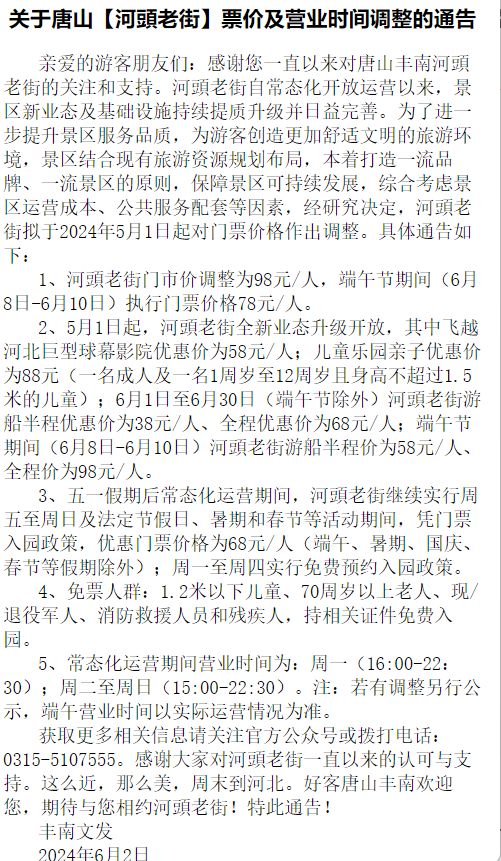 关于唐山【河頭老街】票价及营业时间调整的通告

亲爱的游客朋友们：感谢您一直以来对唐山丰南河頭老街的关注和支持。河頭老街自常态化开放运营以来，景区新业态及基础设施持续提质升级并日益完善。为了进一步提升景区服务品质，为游客创造更加舒适文明的旅游环境，景区结合现有旅游资源规划布局，本着打造一流品牌、一流景区的原则，保障景区可持续发展，综合考虑景区运营成本、公共服务配套等因素，经研究决定，河頭老街拟于2024年5月1日起对门票价格作出调整。具体通告如下：

1、河頭老街门市价调整为98元/人，端午节期间（6月8日-6月10日）执行门票价格78元/人。

2、5月1日起，河頭老街全新业态升级开放，其中飞越河北巨型球幕影院优惠价为58元/人；儿童乐园亲子优惠价为88元（一名成人及一名1周岁至12周岁且身高不超过1.5米的儿童）；6月1日至6月30日（端午节除外）河頭老街游船半程优惠价为38元/人、全程优惠价为68元/人；端午节期间（6月8日-6月10日）河頭老街游船半程价为58元/人、全程价为98元/人。

3、五一假期后常态化运营期间，河頭老街继续实行周五至周日及法定节假日、暑期和春节等活动期间，凭门票入园政策，优惠门票价格为68元/人（端午、暑期、国庆、春节等假期除外）；周一至周四实行免费预约入园政策。

4、免票人群：1.2米以下儿童、70周岁以上老人、现/退役军人、消防救援人员和残疾人，持相关证件免费入园。

5、常态化运营期间营业时间为：周一（16:00-22:30）；周二至周日（15:00-22:30）。注：若有调整另行公示，端午营业时间以实际运营情况为准。

获取更多相关信息请关注官方公众号或拨打电话：0315-5107555。感谢大家对河頭老街一直以来的认可与支持。这么近，那么美，周末到河北。好客唐山丰南欢迎您，期待与您相约河頭老街！特此通告！

丰南文发
2024年6月2日